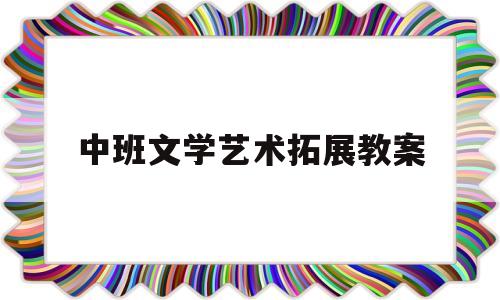 中班文学艺术拓展教案